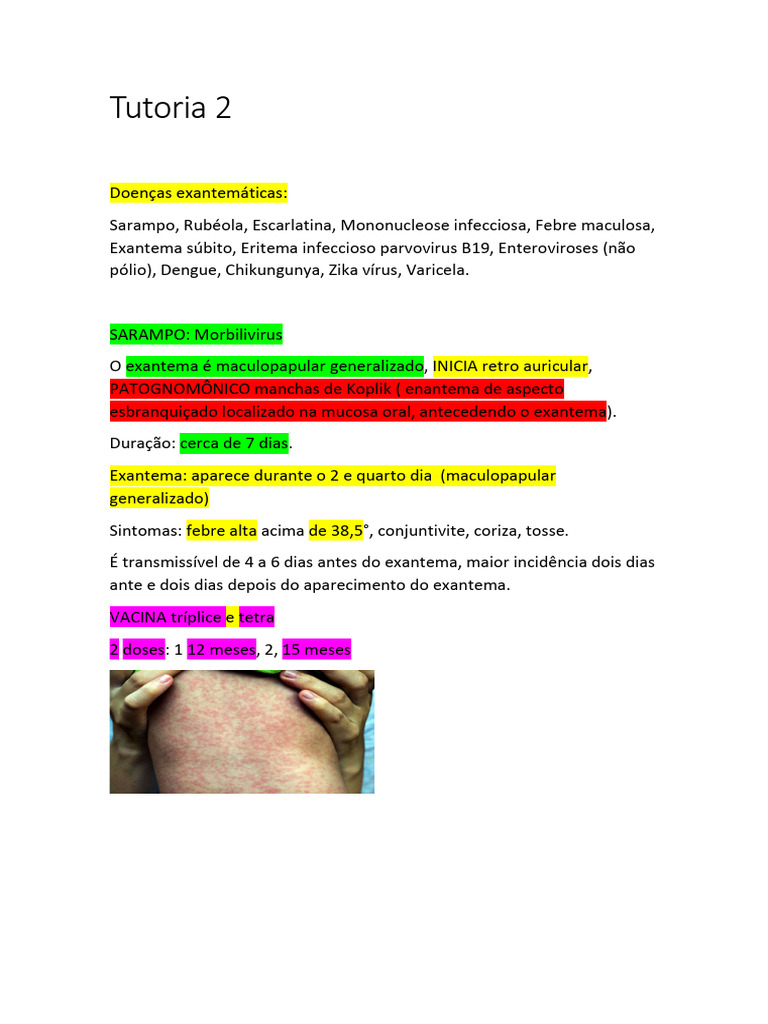 Tutoria 2

Doenças exantemáticas:

Sarampo, Rubéola, Escarlatina, Mononucleose infecciosa, Febre maculosa, Exantema súbito, Eritema infeccioso parvovirus B19, Enteroviroses (não pólio), Dengue, Chikungunya, Zika vírus, Varicela.

SARAMPO: Morbilivirus

O exantema é maculopapular generalizado, INICIA retro auricular, PATOGNOMÔNICO manchas de Koplik ( enantema de aspecto esbranquiçado localizado na mucosa oral, antecedendo o exantema).

Duração: cerca de 7 dias.

Exantema: aparece durante o 2 e quarto dia (maculopapular generalizado)

Sintomas: febre alta acima de 38,5°, conjuntivite, coriza, tosse.

É transmissível de 4 a 6 dias antes do exantema, maior incidência dois dias ante e dois dias depois do aparecimento do exantema.

VACINA tríplice e tetra

2 doses: 1 12 meses, 2, 15 meses